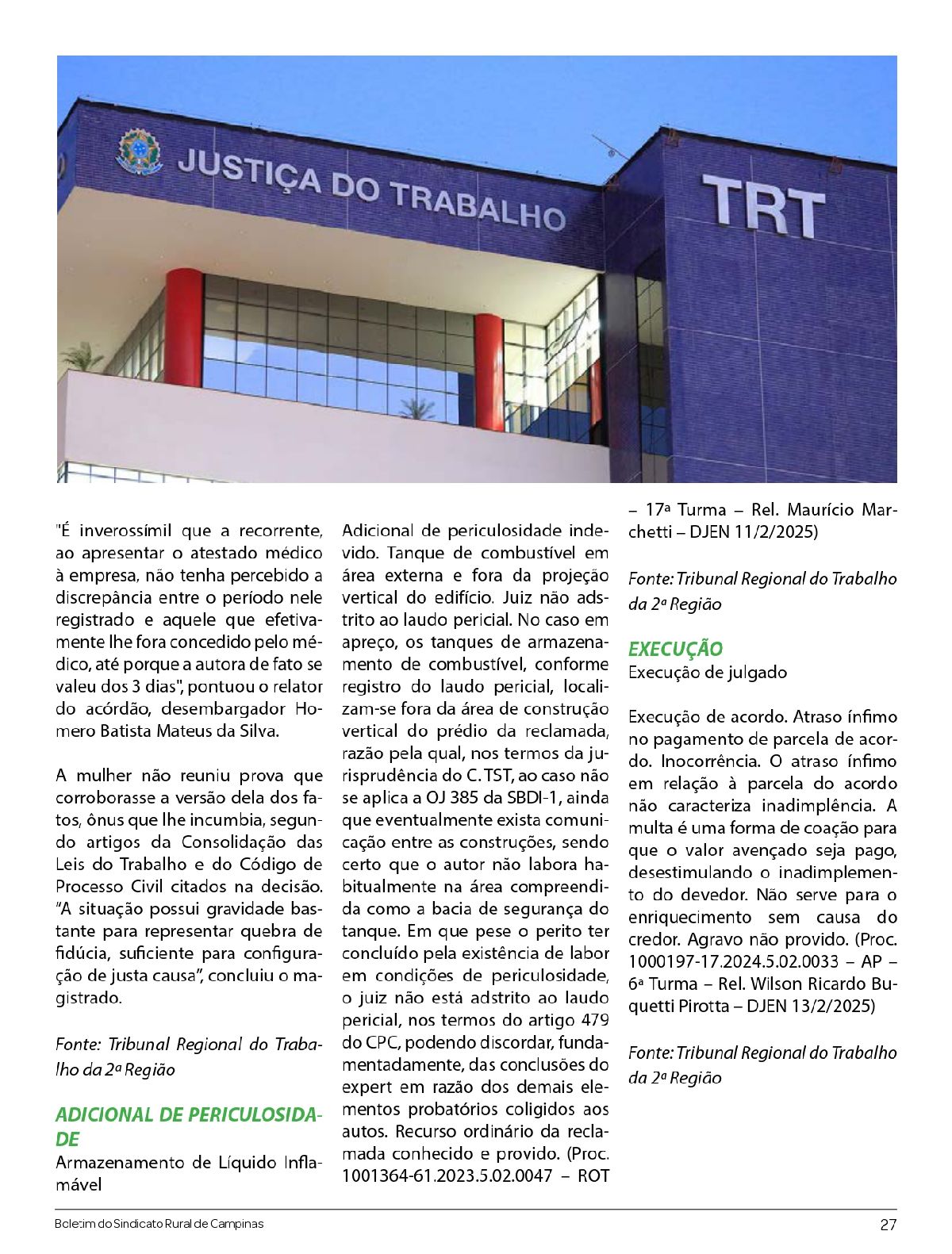 JUSTIÇA DO TRABALHO

TRT

"É inverossímil que a recorrente, ao apresentar o atestado médico à empresa, não tenha percebido a discrepância entre o período nele registrado e aquele que efetivamente lhe fora concedido pelo médico, até porque a autora de fato se valeu dos 3 dias", pontuou o relator do acórdão, desembargador Homero Batista Mateus da Silva.

A mulher não reuniu prova que corroborasse a versão dela dos fatos, ônus que lhe incumbia, segundo artigos da Consolidação das Leis do Trabalho e do Código de Processo Civil citados na decisão. "A situação possui gravidade bastante para representar quebra de fidúcia, suficiente para configuração de justa causa", concluiu o magistrado.

Fonte: Tribunal Regional do Trabalho da 2ª Região

ADICIONAL DE PERICULOSIDADE
Armazenamento de Líquido Inflamável

Adicional de periculosidade indevido. Tanque de combustível em área externa e fora da projeção vertical do edifício. Juiz não adstrito ao laudo pericial. No caso em apreço, os tanques de armazenamento de combustível, conforme registro do laudo pericial, localizam-se fora da área de construção vertical do prédio da reclamada, razão pela qual, nos termos da jurisprudência do C. TST, ao caso não se aplica a OJ 385 da SBDI-1, ainda que eventualmente exista comunicação entre as construções, sendo certo que o autor não labora habitualmente na área compreendida como a bacia de segurança do tanque. Em que pese o perito ter concluído pela existência de labor em condições de periculosidade, o juiz não está adstrito ao laudo pericial, nos termos do artigo 479 do CPC, podendo discordar, fundamentadamente, das conclusões do expert em razão dos demais elementos probatórios coligidos aos autos. Recurso ordinário da reclamada conhecido e provido. (Proc. 1001364-61.2023.5.02.0047 – ROT – 17ª Turma – Rel. Maurício Marchetti – DJEN 11/2/2025)

Fonte: Tribunal Regional do Trabalho da 2ª Região

EXECUÇÃO
Execução de julgado

Execução de acordo. Atraso ínfimo no pagamento de parcela de acordo. Inocorrência. O atraso ínfimo em relação à parcela do acordo não caracteriza inadimplência. A multa é uma forma de coação para que o valor avençado seja pago, desestimulando o inadimplemento do devedor. Não serve para o enriquecimento sem causa do credor. Agravo não provido. (Proc. 1000197-17.2024.5.02.0033 – AP – 6ª Turma – Rel. Wilson Ricardo Buquetti Pirotta – DJEN 13/2/2025)

Fonte: Tribunal Regional do Trabalho da 2ª Região

Boletim do Sindicato Rural de Campinas 27